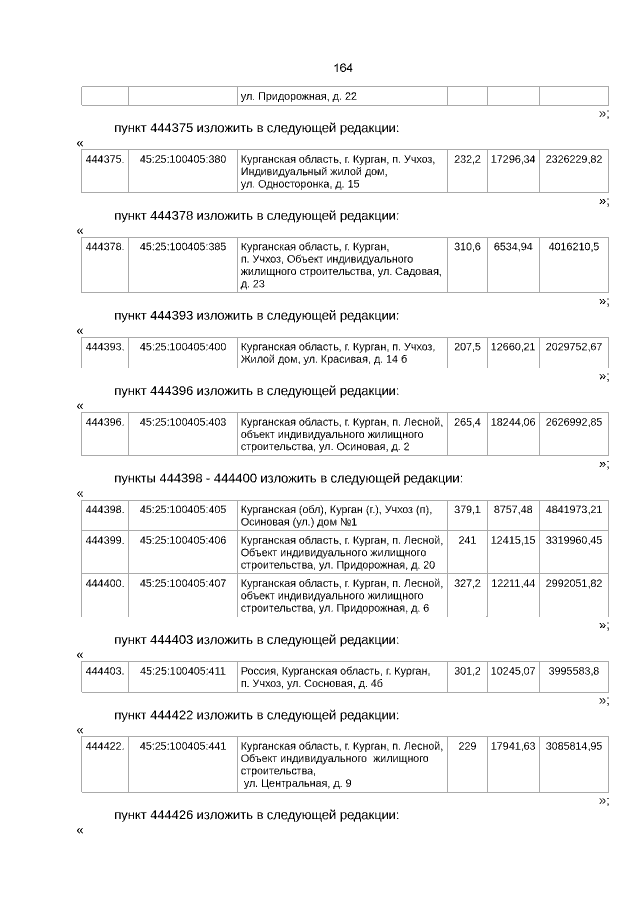 164

| | | ул. Придорожная, д. 22 | | | |
|---|---|---|---|---|---|

»;

пункт 444375 изложить в следующей редакции:

«

| 444375. | 45:25:100405:380 | Курганская область, г. Курган, п. Учхоз, Индивидуальный жилой дом, ул. Односторонка, д. 15 | 232,2 | 17296,34 | 2326229,82 |
|---|---|---|---|---|---|

»;

пункт 444378 изложить в следующей редакции:

«

| 444378. | 45:25:100405:385 | Курганская область, г. Курган, п. Учхоз, Объект индивидуального жилищного строительства, ул. Садовая, д. 23 | 310,6 | 6534,94 | 4016210,5 |
|---|---|---|---|---|---|

»;

пункт 444393 изложить в следующей редакции:

«

| 444393. | 45:25:100405:400 | Курганская область, г. Курган, п. Учхоз, Жилой дом, ул. Красивая, д. 14 б | 207,5 | 12660,21 | 2029752,67 |
|---|---|---|---|---|---|

»;

пункт 444396 изложить в следующей редакции:

«

| 444396. | 45:25:100405:403 | Курганская область, г. Курган, п. Лесной, объект индивидуального жилищного строительства, ул. Осиновая, д. 2 | 265,4 | 18244,06 | 2626992,85 |
|---|---|---|---|---|---|

»;

пункты 444398 - 444400 изложить в следующей редакции:

«

| 444398. | 45:25:100405:405 | Курганская (обл), Курган (г.), Учхоз (п), Осиновая (ул.) дом №1 | 379,1 | 8757,48 | 4841973,21 |
|---|---|---|---|---|---|
| 444399. | 45:25:100405:406 | Курганская область, г. Курган, п. Лесной, Объект индивидуального жилищного строительства, ул. Придорожная, д. 20 | 241 | 12415,15 | 3319960,45 |
| 444400. | 45:25:100405:407 | Курганская область, г. Курган, п. Лесной, объект индивидуального жилищного строительства, ул. Придорожная, д. 6 | 327,2 | 12211,44 | 2992051,82 |

»;

пункт 444403 изложить в следующей редакции:

«

| 444403. | 45:25:100405:411 | Россия, Курганская область, г. Курган, п. Учхоз, ул. Сосновая, д. 4б | 301,2 | 10245,07 | 3995583,8 |
|---|---|---|---|---|---|

»;

пункт 444422 изложить в следующей редакции:

«

| 444422. | 45:25:100405:441 | Курганская область, г. Курган, п. Лесной, Объект индивидуального жилищного строительства, ул. Центральная, д. 9 | 229 | 17941,63 | 3085814,95 |
|---|---|---|---|---|---|

»;

пункт 444426 изложить в следующей редакции:

«